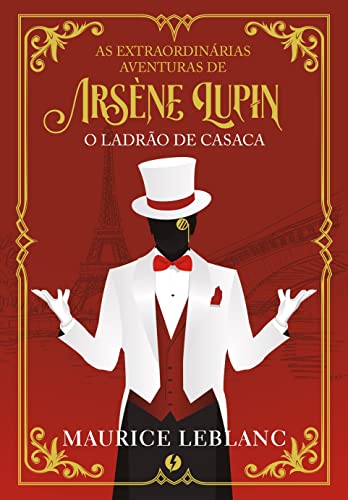 AS EXTRAORDINÁRIAS AVENTURAS DE
ARSÈNE LUPIN
O LADRÃO DE CASACA

MAURICE LEBLANC